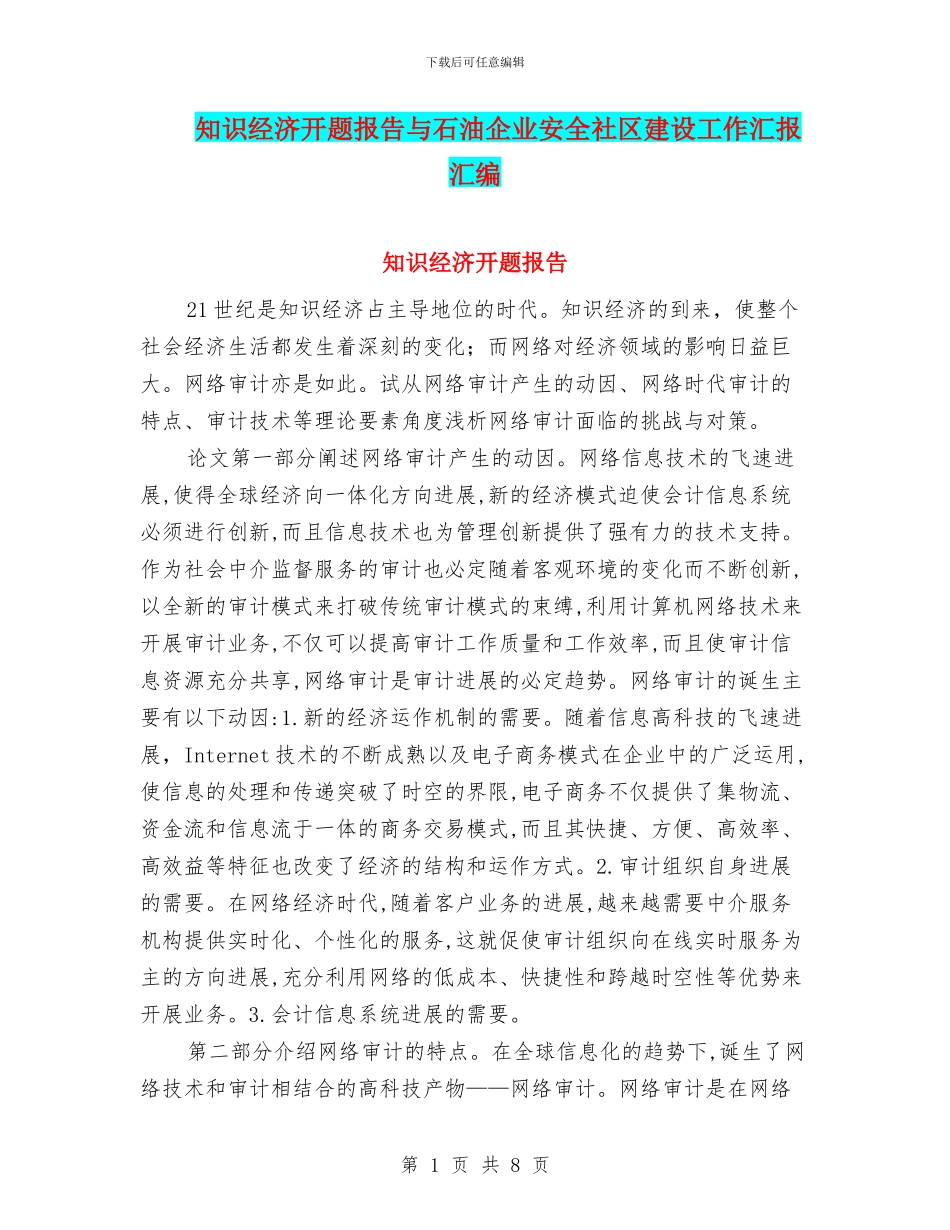 下载后可任意编辑

知识经济开题报告与石油企业安全社区建设工作汇报汇编

知识经济开题报告

21世纪是知识经济占主导地位的时代。知识经济的到来，使整个社会经济生活都发生着深刻的变化；而网络对经济领域的影响日益巨大。网络审计亦是如此。试从网络审计产生的动因、网络时代审计的特点、审计技术等理论要素角度浅析网络审计面临的挑战与对策。

论文第一部分阐述网络审计产生的动因。网络信息技术的飞速进展,使得全球经济向一体化方向进展,新的经济模式迫使会计信息系统必须进行创新,而且信息技术也为管理创新提供了强有力的技术支持。作为社会中介监督服务的审计也必定随着客观环境的变化而不断创新,以全新的审计模式来打破传统审计模式的束缚,利用计算机网络技术来开展审计业务,不仅可以提高审计工作质量和工作效率,而且使审计信息资源充分共享,网络审计是审计进展的必定趋势。网络审计的诞生主要有以下动因:1.新的经济运作机制的需要。随着信息高科技的飞速进展，Internet技术的不断成熟以及电子商务模式在企业中的广泛运用,使信息的处理和传递突破了时空的界限,电子商务不仅提供了集物流、资金流和信息流于一体的商务交易模式,而且其快捷、方便、高效率、高效益等特征也改变了经济的结构和运作方式。2.审计组织自身进展的需要。在网络经济时代,随着客户业务的进展,越来越需要中介服务机构提供实时化、个性化的服务,这就促使审计组织向在线实时服务为主的方向进展,充分利用网络的低成本、快捷性和跨越时空性等优势来开展业务。3.会计信息系统进展的需要。

第二部分介绍网络审计的特点。在全球信息化的趋势下,诞生了网络技术和审计相结合的高科技产物——网络审计。网络审计是在网络

第 1 页 共 8 页